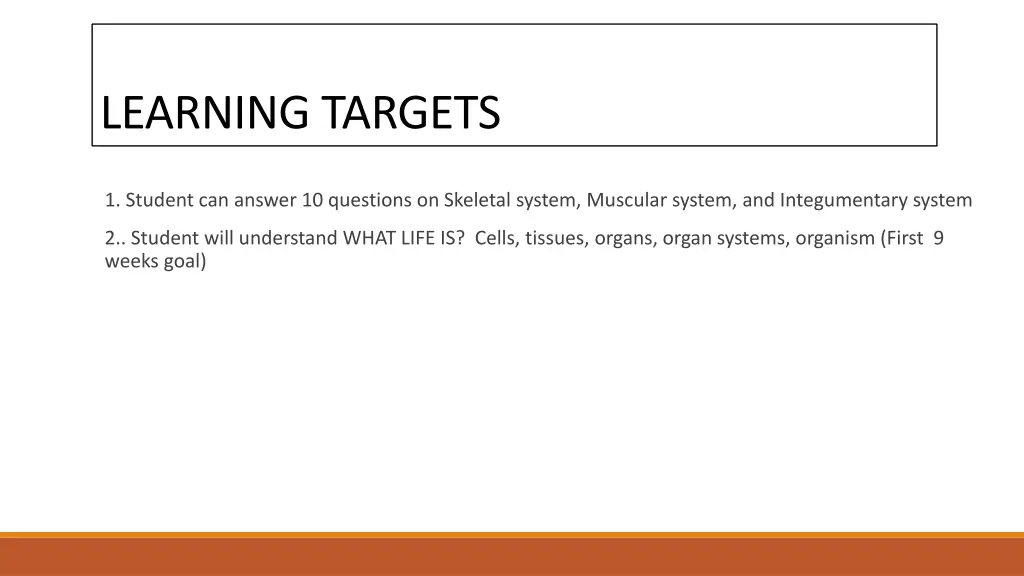 LEARNING TARGETS

1. Student can answer 10 questions on Skeletal system, Muscular system, and Integumentary system

2.. Student will understand WHAT LIFE IS? Cells, tissues, organs, organ systems, organism (First 9 weeks goal)